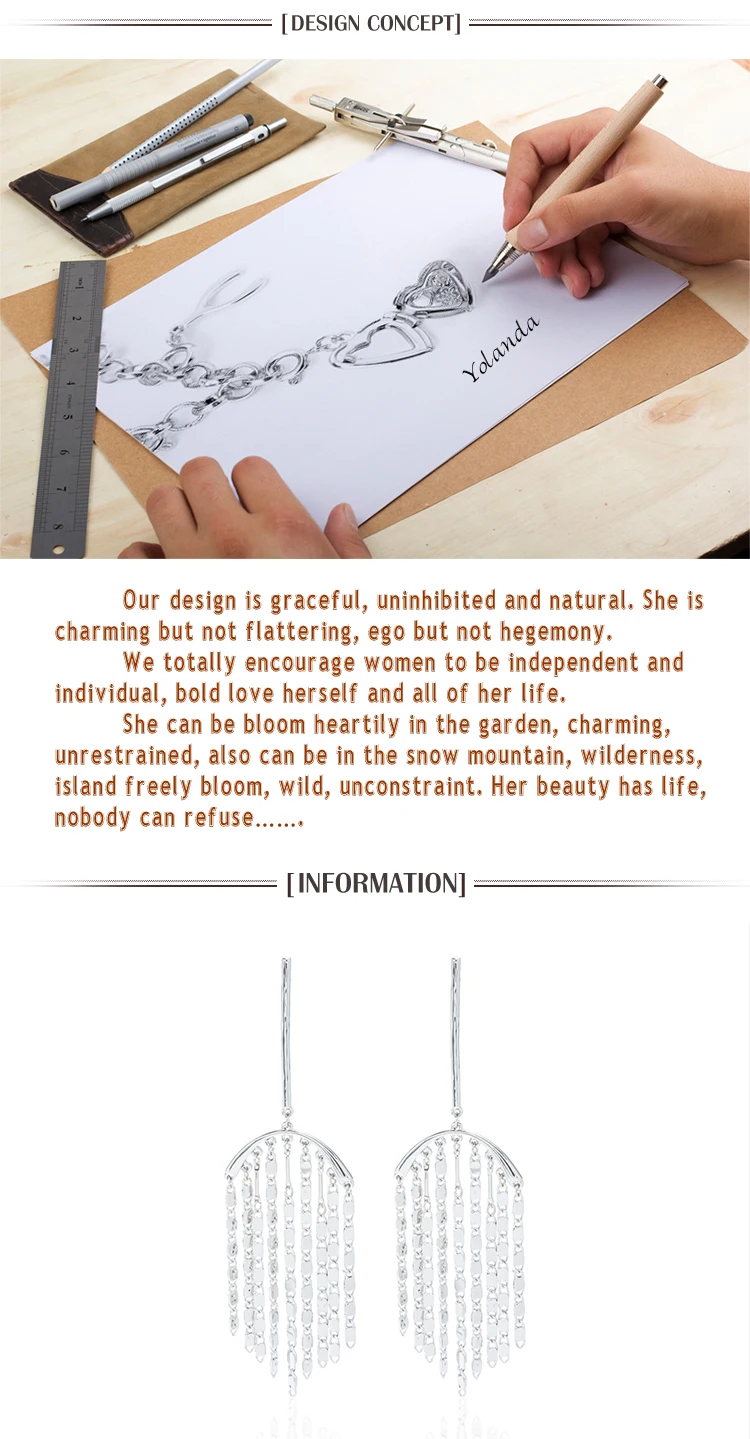 [DESIGN CONCEPT]

Yolanda

Our design is graceful, uninhibited and natural. She is charming but not flattering, ego but not hegemony.

We totally encourage women to be independent and individual, bold love herself and all of her life.

She can be bloom heartily in the garden, charming, unrestrained, also can be in the snow mountain, wilderness, island freely bloom, wild, unconstraint. Her beauty has life, nobody can refuse…….

[INFORMATION]